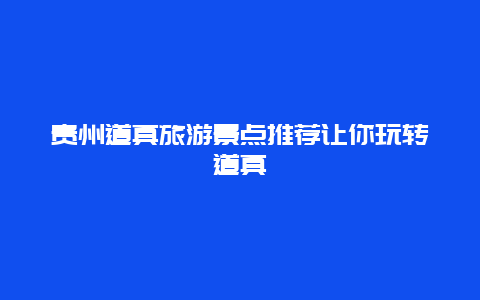 贵州道真旅游景点推荐让你玩转道真